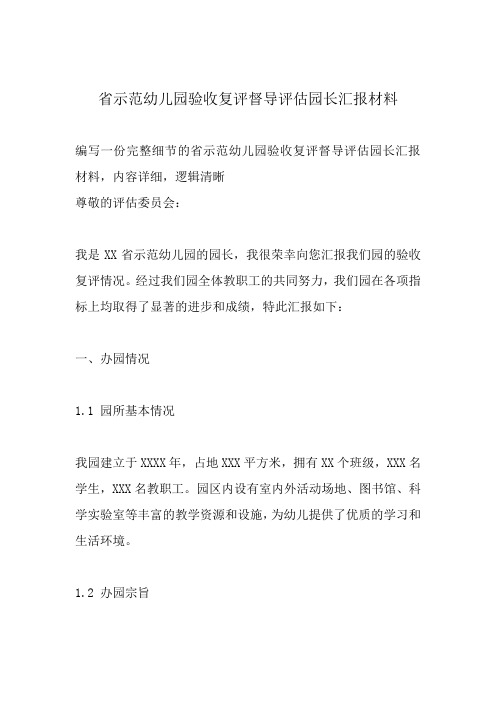 省示范幼儿园验收复评督导评估园长汇报材料

编写一份完整细节的省示范幼儿园验收复评督导评估园长汇报材料，内容详细，逻辑清晰
尊敬的评估委员会：

我是 XX 省示范幼儿园的园长，我很荣幸向您汇报我们园的验收复评情况。经过我们园全体教职工的共同努力，我们园在各项指标上均取得了显著的进步和成绩，特此汇报如下：

一、办园情况

1.1 园所基本情况

我园建立于 XXXX 年，占地 XXX 平方米，拥有 XX 个班级，XXX 名学生，XXX 名教职工。园区内设有室内外活动场地、图书馆、科学实验室等丰富的教学资源和设施，为幼儿提供了优质的学习和生活环境。

1.2 办园宗旨